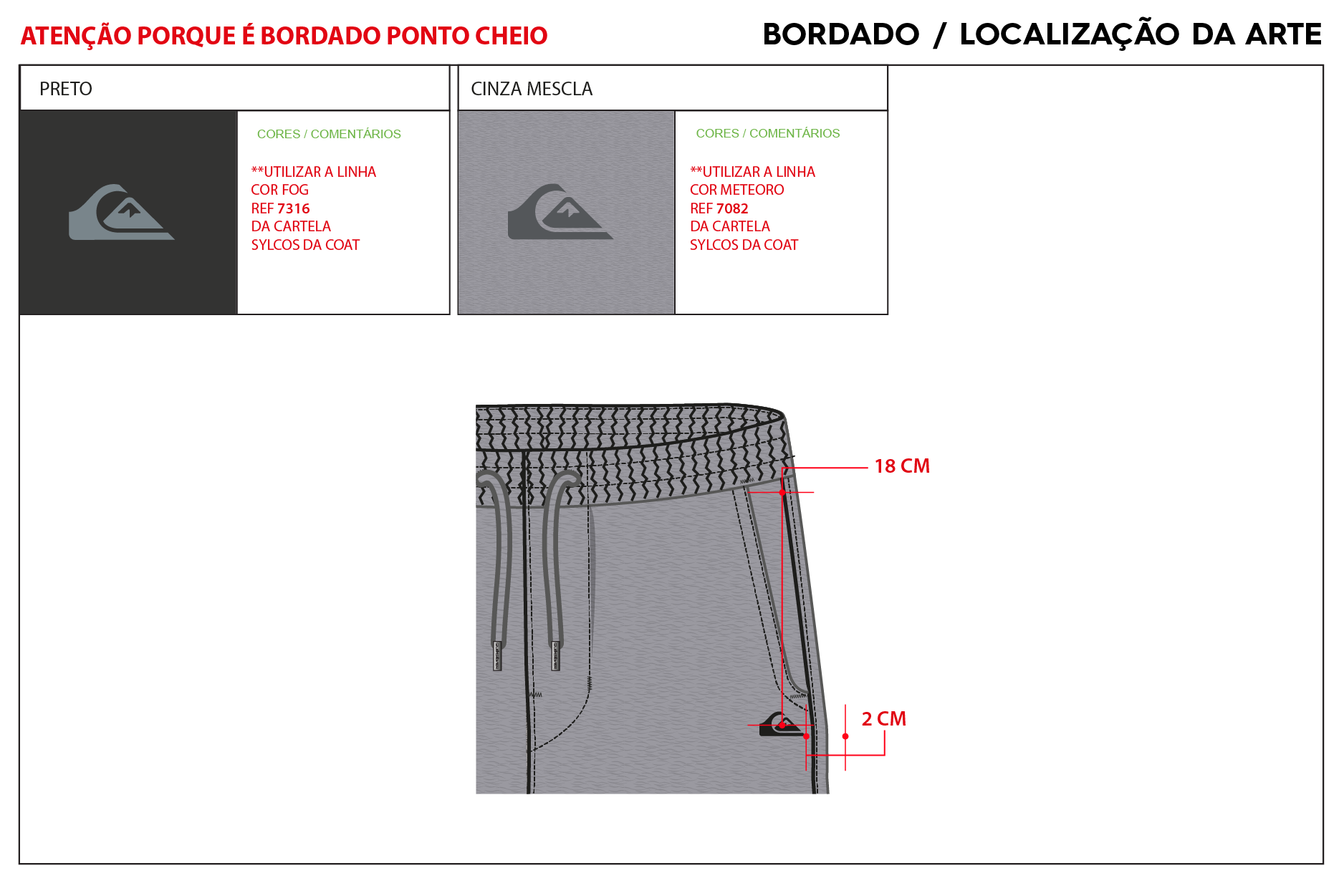 ATENÇÃO PORQUE É BORDADO PONTO CHEIO

BORDADO / LOCALIZAÇÃO DA ARTE

PRETO

CORES / COMENTÁRIOS

**UTILIZAR A LINHA
COR FOG
REF 7316
DA CARTELA
SYLCOS DA COAT

CINZA MESCLA

CORES / COMENTÁRIOS

**UTILIZAR A LINHA
COR METEORO
REF 7082
DA CARTELA
SYLCOS DA COAT

18 CM

2 CM